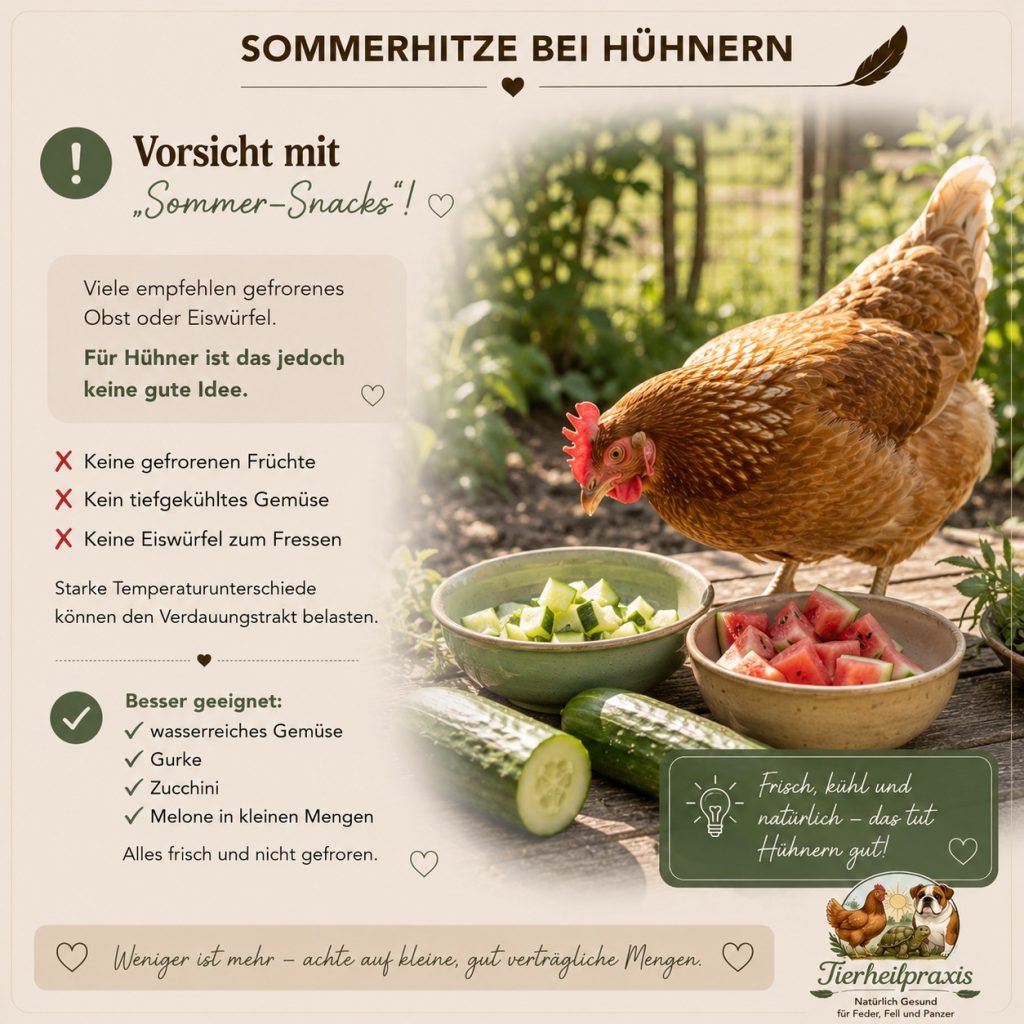 SOMMERHITZE BEI HÜHNERN

!

Vorsicht mit „Sommer-Snacks“!

Viele empfehlen gefrorenes Obst oder Eiswürfel.

Für Hühner ist das jedoch keine gute Idee.

X Keine gefrorenen Früchte
X Kein tiefgekühltes Gemüse
X Keine Eiswürfel zum Fressen

Starke Temperaturunterschiede können den Verdauungstrakt belasten.

Besser geeignet:
✓ wasserreiches Gemüse
✓ Gurke
✓ Zucchini
✓ Melone in kleinen Mengen

Alles frisch und nicht gefroren.

Frisch, kühl und natürlich – das tut Hühnern gut!

Weniger ist mehr – achte auf kleine, gut verträgliche Mengen.

Tierheilpraxis
Natürlich Gesund
für Feder, Fell und Panzer